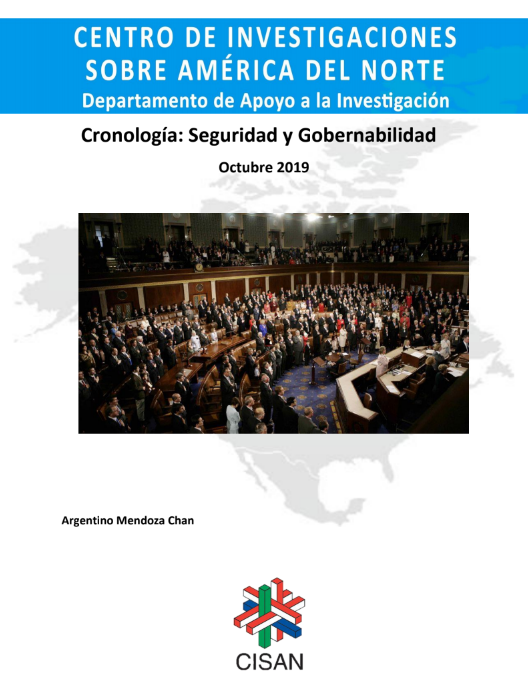 CENTRO DE INVESTIGACIONES SOBRE AMÉRICA DEL NORTE
Departamento de Apoyo a la Investigación

Cronología: Seguridad y Gobernabilidad

Octubre 2019

Argentino Mendoza Chan

CISAN